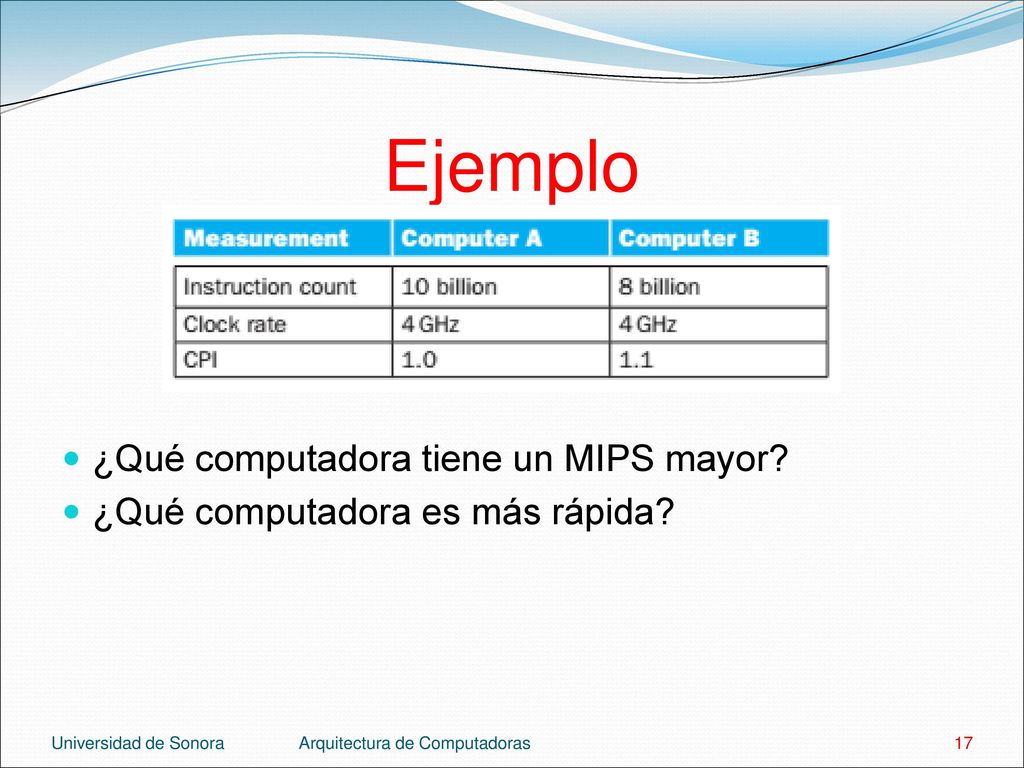 Ejemplo

| Measurement | Computer A | Computer B |
|---|---|---|
| Instruction count | 10 billion | 8 billion |
| Clock rate | 4 GHz | 4 GHz |
| CPI | 1.0 | 1.1 |

¿Qué computadora tiene un MIPS mayor?
¿Qué computadora es más rápida?

Universidad de Sonora Arquitectura de Computadoras 17